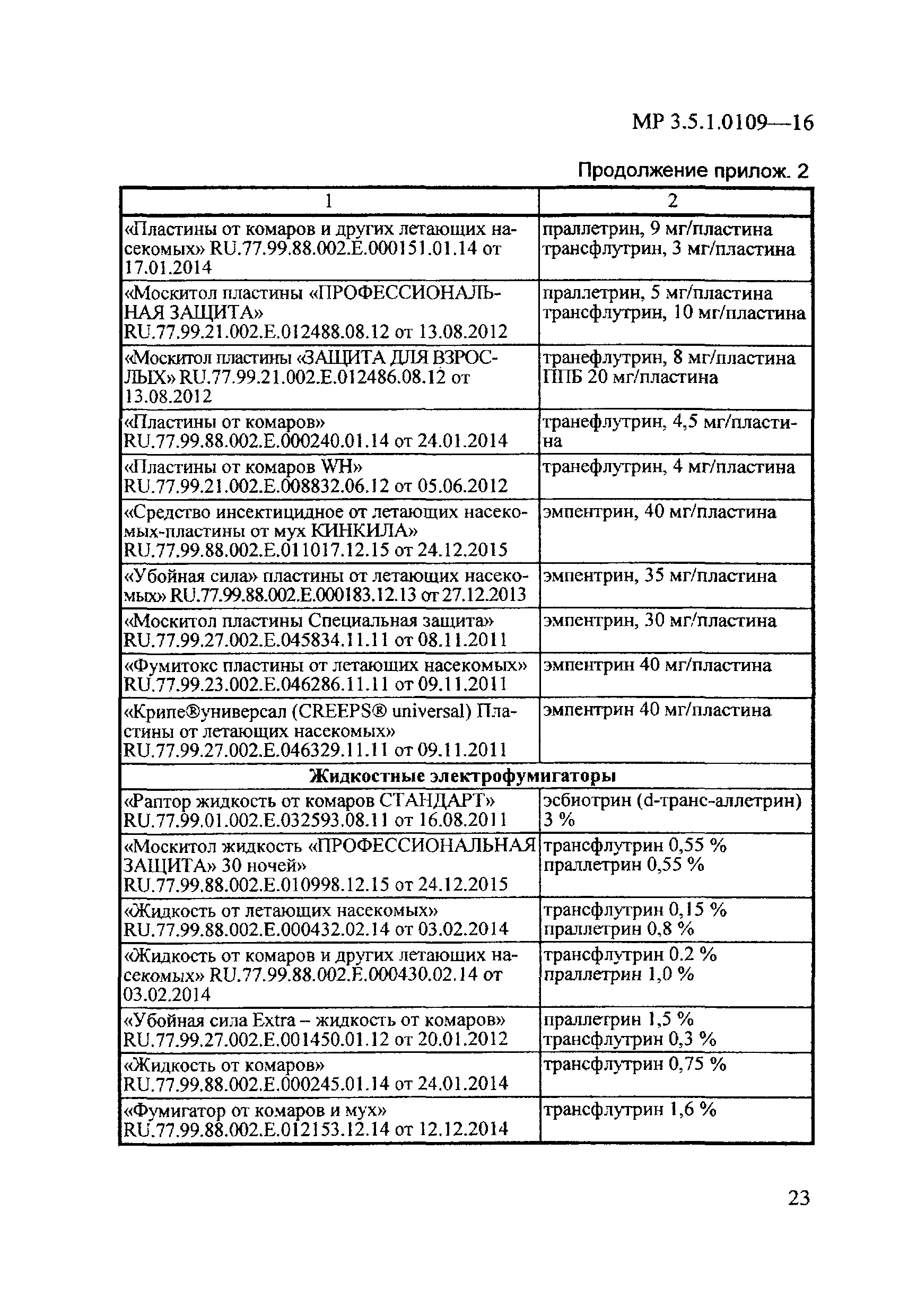 МР 3.5.1.0109—16

Продолжение прилож. 2

| 1 | 2 |
|---|---|
| «Пластины от комаров и других летающих насекомых» RU.77.99.88.002.Е.000151.01.14 от 17.01.2014 | праллетрин, 9 мг/пластина трансфлутрин, 3 мг/пластина |
| «Москитол пластины «ПРОФЕССИОНАЛЬНАЯ ЗАЩИТА» RU.77.99.21.002.Е.012488.08.12 от 13.08.2012 | праллетрин, 5 мг/пластина трансфлутрин, 10 мг/пластина |
| «Москитол пластины «ЗАЩИТА ДЛЯ ВЗРОСЛЫХ» RU.77.99.21.002.Е.012486.08.12 от 13.08.2012 | транефлутрин, 8 мг/пластина ППБ 20 мг/пластина |
| «Пластины от комаров» RU.77.99.88.002.Е.000240.01.14 от 24.01.2014 | транефлутрин, 4,5 мг/пластина |
| «Пластины от комаров WH» RU.77.99.21.002.Е.008832.06.12 от 05.06.2012 | транефлутрин, 4 мг/пластина |
| «Средство инсектицидное от летающих насекомых-пластины от мух КИНКИЛА» RU.77.99.88.002.Е.011017.12.15 от 24.12.2015 | эмпентрин, 40 мг/пластина |
| «Убойная сила» пластины от летающих насекомых» RU.77.99.88.002.Е.000183.12.13 от 27.12.2013 | эмпентрин, 35 мг/пластина |
| «Москитол пластины Специальная защита» RU.77.99.27.002.Е.045834.11.11 от 08.11.2011 | эмпентрин, 30 мг/пластина |
| «Фумитокс пластины от летающих насекомых» RU.77.99.23.002.Е.046286.11.11 от 09.11.2011 | эмпентрин 40 мг/пластина |
| «Крипе®универсал (CREEPS® universal) Пластины от летающих насекомых» RU.77.99.27.002.Е.046329.11.11 от 09.11.2011 | эмпентрин 40 мг/пластина |
| **Жидкостные электрофумигаторы** | |
| «Раптор жидкость от комаров СТАНДАРТ» RU.77.99.01.002.Е.032593.08.11 от 16.08.2011 | эсбиотрин (d-транс-аллетрин) 3 % |
| «Москитол жидкость «ПРОФЕССИОНАЛЬНАЯ ЗАЩИТА» 30 ночей» RU.77.99.88.002.Е.010998.12.15 от 24.12.2015 | трансфлутрин 0,55 % праллетрин 0,55 % |
| «Жидкость от летающих насекомых» RU.77.99.88.002.Е.000432.02.14 от 03.02.2014 | трансфлутрин 0,15 % праллетрин 0,8 % |
| «Жидкость от комаров и других летающих насекомых» RU.77.99.88.002.Е.000430.02.14 от 03.02.2014 | трансфлутрин 0.2 % праллетрин 1,0 % |
| «Убойная сила Extra – жидкость от комаров» RU.77.99.27.002.Е.001450.01.12 от 20.01.2012 | праллетрин 1,5 % трансфлутрин 0,3 % |
| «Жидкость от комаров» RU.77.99.88.002.Е.000245.01.14 от 24.01.2014 | трансфлутрин 0,75 % |
| «Фумигатор от комаров и мух» RU.77.99.88.002.Е.012153.12.14 от 12.12.2014 | трансфлутрин 1,6 % |

23